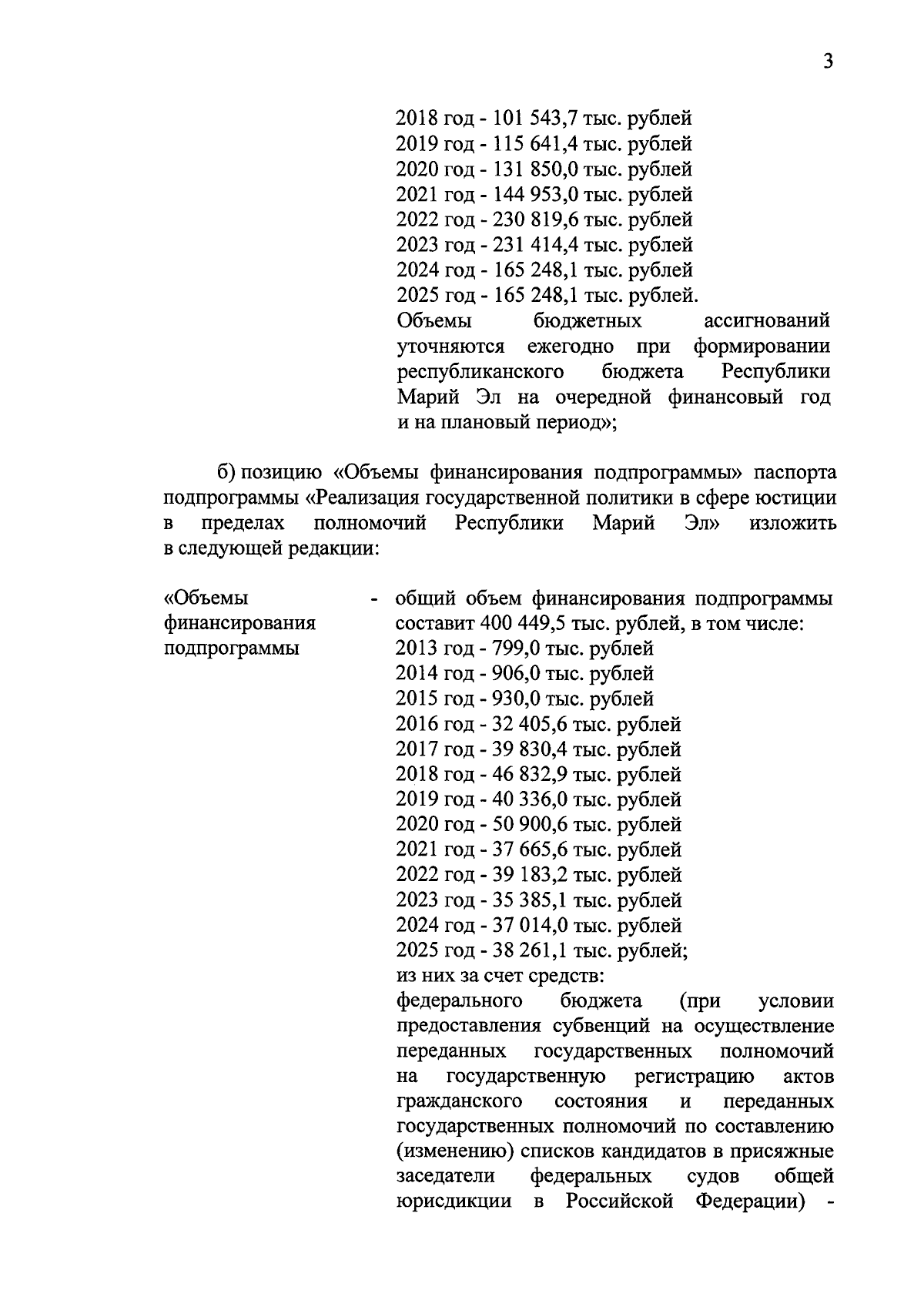 3

2018 год - 101 543,7 тыс. рублей
2019 год - 115 641,4 тыс. рублей
2020 год - 131 850,0 тыс. рублей
2021 год - 144 953,0 тыс. рублей
2022 год - 230 819,6 тыс. рублей
2023 год - 231 414,4 тыс. рублей
2024 год - 165 248,1 тыс. рублей
2025 год - 165 248,1 тыс. рублей.
Объемы бюджетных ассигнований уточняются ежегодно при формировании республиканского бюджета Республики Марий Эл на очередной финансовый год и на плановый период»;

б) позицию «Объемы финансирования подпрограммы» паспорта подпрограммы «Реализация государственной политики в сфере юстиции в пределах полномочий Республики Марий Эл» изложить в следующей редакции:

«Объемы финансирования подпрограммы - общий объем финансирования подпрограммы составит 400 449,5 тыс. рублей, в том числе:
2013 год - 799,0 тыс. рублей
2014 год - 906,0 тыс. рублей
2015 год - 930,0 тыс. рублей
2016 год - 32 405,6 тыс. рублей
2017 год - 39 830,4 тыс. рублей
2018 год - 46 832,9 тыс. рублей
2019 год - 40 336,0 тыс. рублей
2020 год - 50 900,6 тыс. рублей
2021 год - 37 665,6 тыс. рублей
2022 год - 39 183,2 тыс. рублей
2023 год - 35 385,1 тыс. рублей
2024 год - 37 014,0 тыс. рублей
2025 год - 38 261,1 тыс. рублей;
из них за счет средств:
федерального бюджета (при условии предоставления субвенций на осуществление переданных государственных полномочий на государственную регистрацию актов гражданского состояния и переданных государственных полномочий по составлению (изменению) списков кандидатов в присяжные заседатели федеральных судов общей юрисдикции в Российской Федерации) -